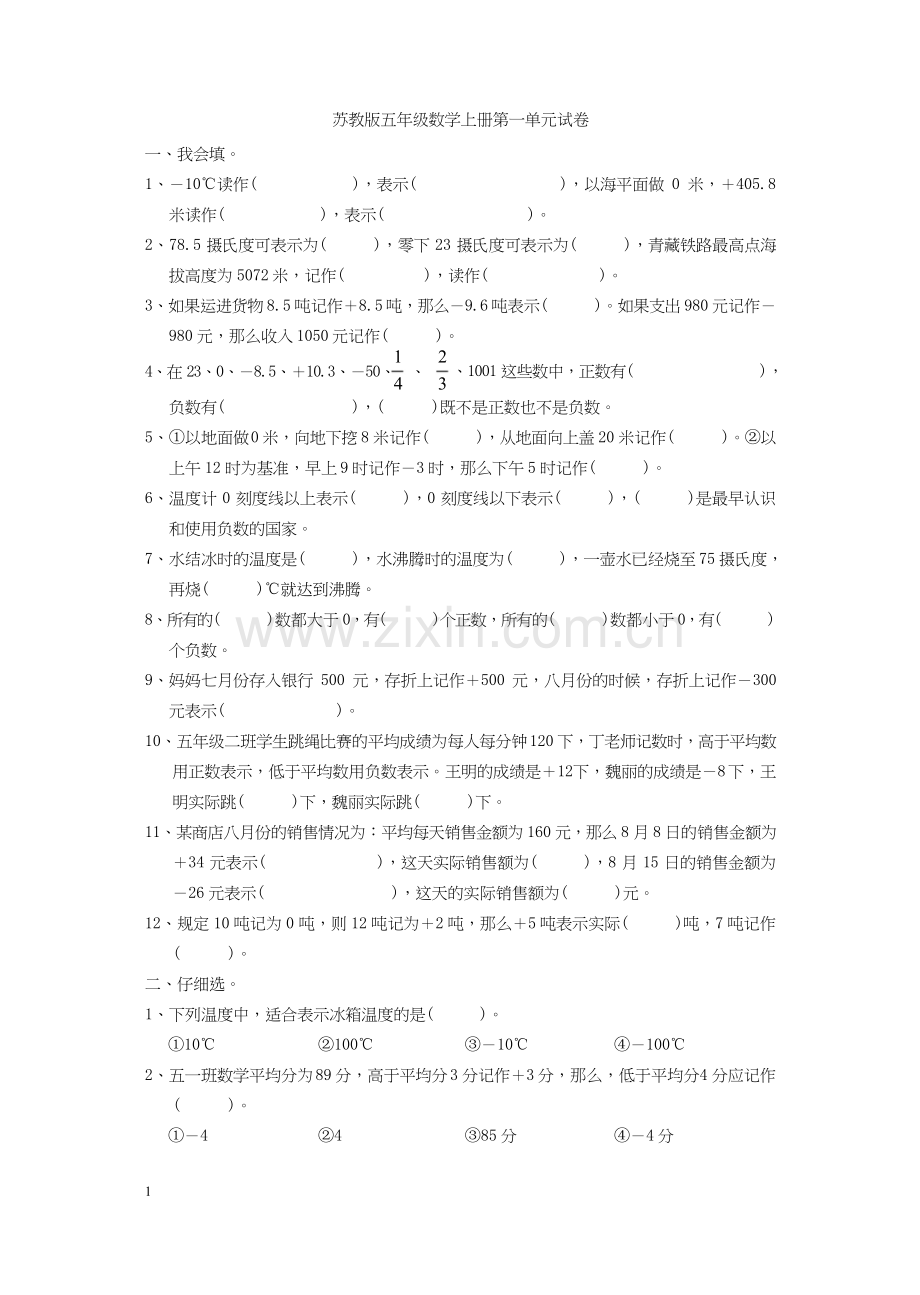 苏教版五年级数学上册第一单元试卷

一、我会填。

1、－10℃读作(　　　　　　)，表示(　　　　　　　　)，以海平面做0米，＋405.8米读作(　　　　　　)，表示(　　　　　　　　)。

2、78.5摄氏度可表示为(　　　)，零下23摄氏度可表示为(　　　)，青藏铁路最高点海拔高度为5072米，记作(　　　　　)，读作(　　　　　　　)。

3、如果运进货物8.5吨记作＋8.5吨，那么－9.6吨表示(　　　)。如果支出980元记作－980元，那么收入1050元记作(　　　)。

4、在23、0、－8.5、＋10.3、－50、$\frac{1}{4}$、$\frac{2}{3}$、1001这些数中，正数有(　　　　　　　　)，负数有(　　　　　　　　)，(　　　)既不是正数也不是负数。

5、①以地面做0米，向地下挖8米记作(　　　)，从地面向上盖20米记作(　　　)。②以上午12时为基准，早上9时记作－3时，那么下午5时记作(　　　)。

6、温度计0刻度线以上表示(　　　)，0刻度线以下表示(　　　)，(　　　)是最早认识和使用负数的国家。

7、水结冰时的温度是(　　　)，水沸腾时的温度为(　　　)，一壶水已经烧至75摄氏度，再烧(　　　)℃就达到沸腾。

8、所有的(　　　)数都大于0，有(　　　)个正数，所有的(　　　)数都小于0，有(　　　)个负数。

9、妈妈七月份存入银行500元，存折上记作＋500元，八月份的时候，存折上记作－300元表示(　　　　　　)。

10、五年级二班学生跳绳比赛的平均成绩为每人每分钟120下，丁老师记数时，高于平均数用正数表示，低于平均数用负数表示。王明的成绩是＋12下，魏丽的成绩是－8下，王明实际跳(　　　)下，魏丽实际跳(　　　)下。

11、某商店八月份的销售情况为：平均每天销售金额为160元，那么8月8日的销售金额为＋34元表示(　　　　　　　)，这天实际销售额为(　　　)，8月15日的销售金额为－26元表示(　　　　　　　)，这天的实际销售额为(　　　)元。

12、规定10吨记为0吨，则12吨记为＋2吨，那么＋5吨表示实际(　　　)吨，7吨记作(　　　)。

二、仔细选。

1、下列温度中，适合表示冰箱温度的是(　　　)。

①10℃ ②100℃ ③－10℃ ④－100℃

2、五一班数学平均分为89分，高于平均分3分记作＋3分，那么，低于平均分4分应记作(　　　)。

①－4 ②4 ③85分 ④－4分

1

www.zixin.com.cn